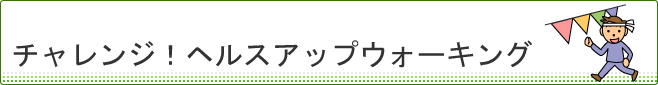 チャレンジ！ヘルスアップウォーキング